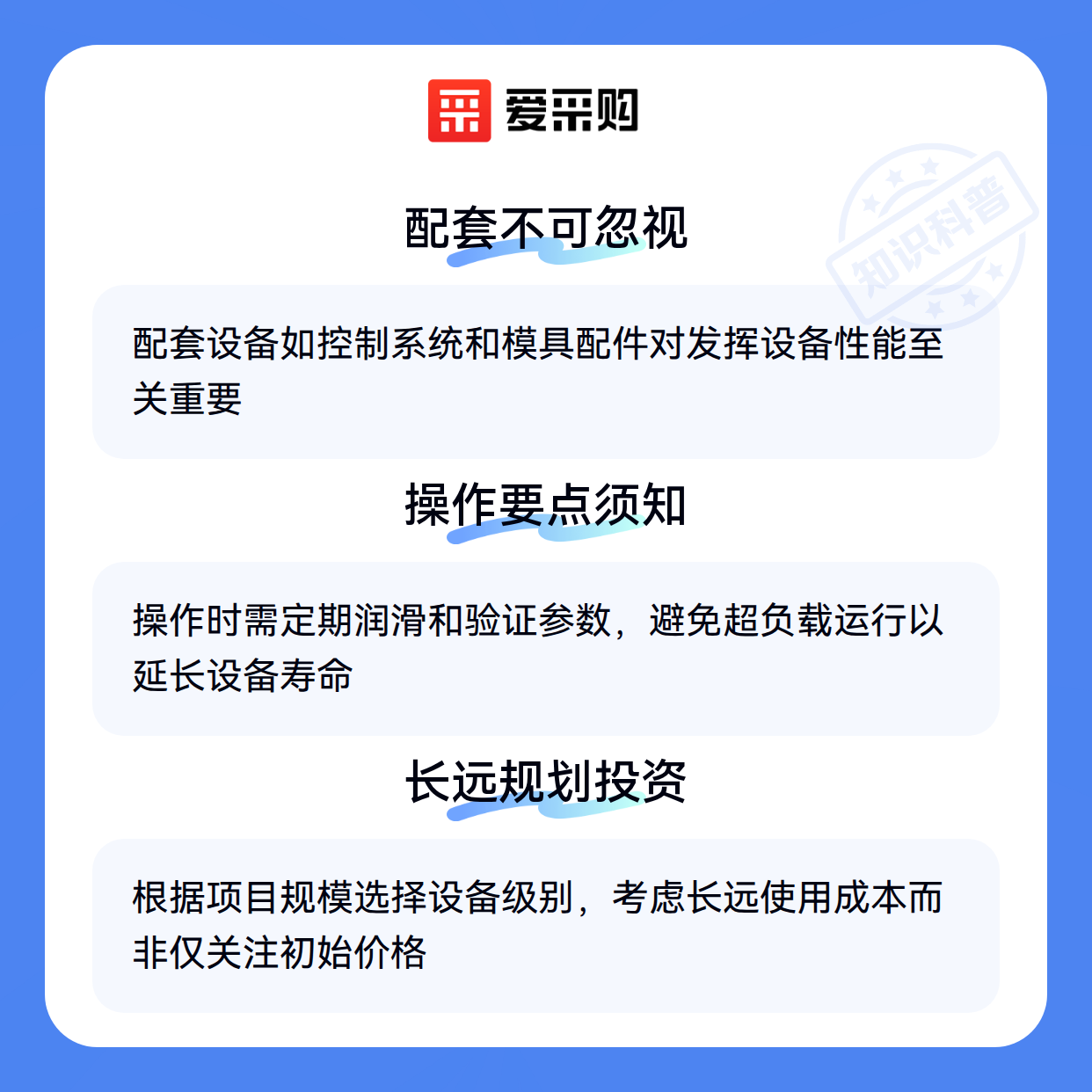 爱采购

配套不可忽视

配套设备如控制系统和模具配件对发挥设备性能至关重要

操作要点须知

操作时需定期润滑和验证参数，避免超负载运行以延长设备寿命

长远规划投资

根据项目规模选择设备级别，考虑长远使用成本而非仅关注初始价格

知识科普